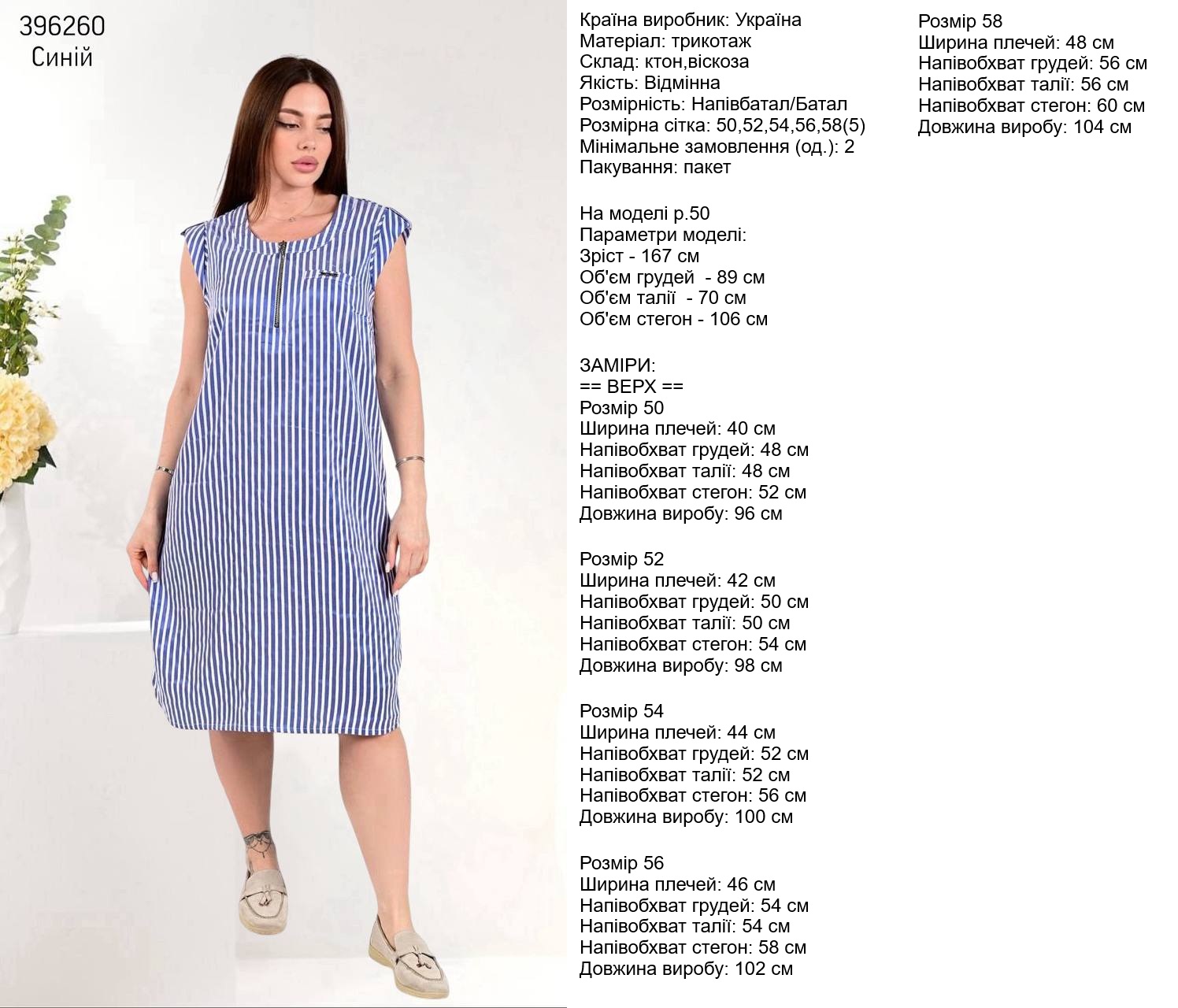 396260
Синій

Країна виробник: Україна
Матеріал: трикотаж
Склад: ктон,віскоза
Якість: Відмінна
Розмірність: Напівбатал/Батал
Розмірна сітка: 50,52,54,56,58(5)
Мінімальне замовлення (од.): 2
Пакування: пакет

На моделі р.50
Параметри моделі:
Зріст - 167 см
Об'єм грудей - 89 см
Об'єм талії - 70 см
Об'єм стегон - 106 см

ЗАМІРИ:
== ВЕРХ ==
Розмір 50
Ширина плечей: 40 см
Напівобхват грудей: 48 см
Напівобхват талії: 48 см
Напівобхват стегон: 52 см
Довжина виробу: 96 см

Розмір 52
Ширина плечей: 42 см
Напівобхват грудей: 50 см
Напівобхват талії: 50 см
Напівобхват стегон: 54 см
Довжина виробу: 98 см

Розмір 54
Ширина плечей: 44 см
Напівобхват грудей: 52 см
Напівобхват талії: 52 см
Напівобхват стегон: 56 см
Довжина виробу: 100 см

Розмір 56
Ширина плечей: 46 см
Напівобхват грудей: 54 см
Напівобхват талії: 54 см
Напівобхват стегон: 58 см
Довжина виробу: 102 см

Розмір 58
Ширина плечей: 48 см
Напівобхват грудей: 56 см
Напівобхват талії: 56 см
Напівобхват стегон: 60 см
Довжина виробу: 104 см